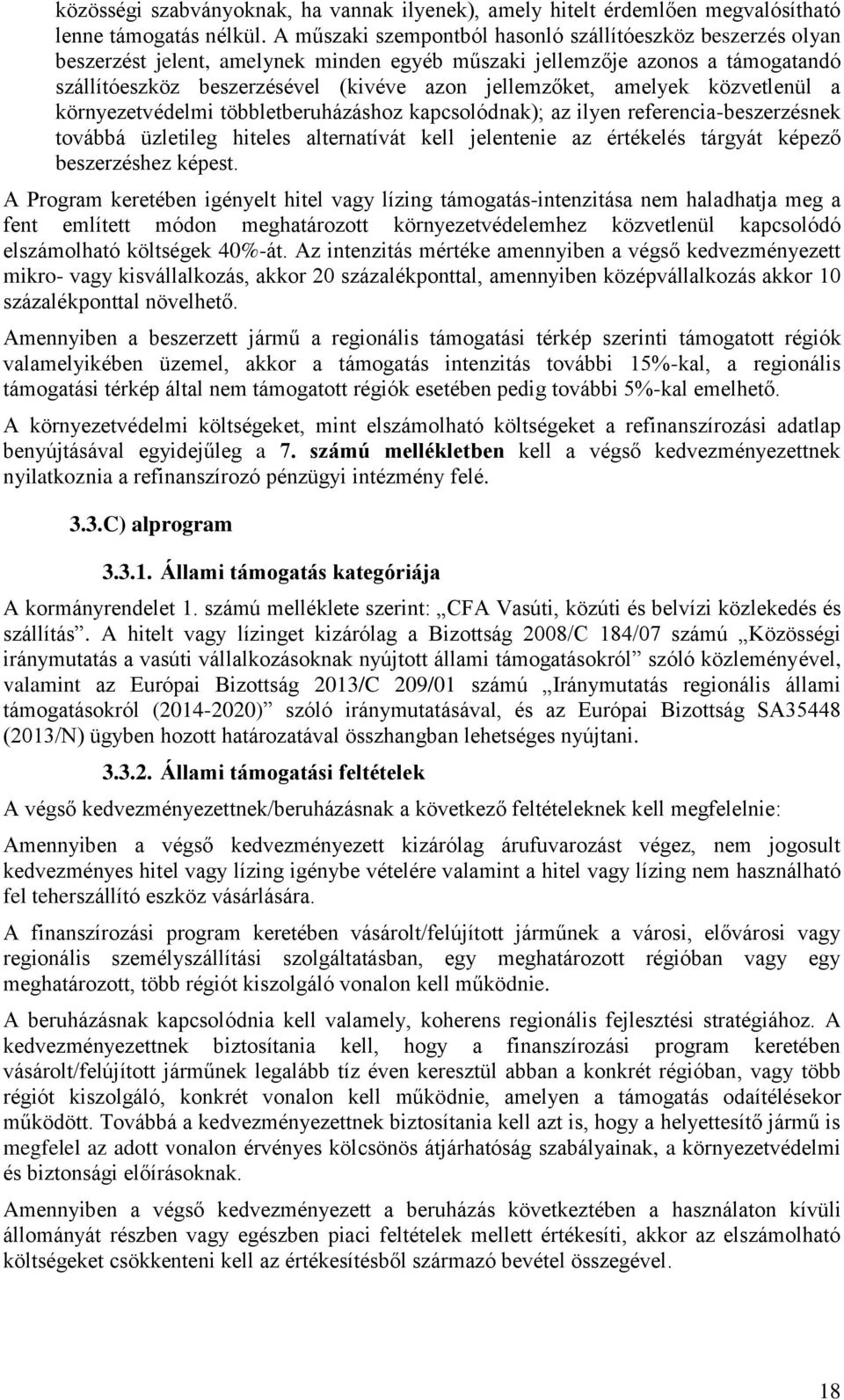 közösségi szabványoknak, ha vannak ilyenek), amely hitelt érdemlően megvalósítható lenne támogatás nélkül. A műszaki szempontból hasonló szállítóeszköz beszerzés olyan beszerzést jelent, amelynek minden egyéb műszaki jellemzője azonos a támogatandó szállítóeszköz beszerzésével (kivéve azon jellemzőket, amelyek közvetlenül a környezetvédelmi többletberuházáshoz kapcsolódnak); az ilyen referencia-beszerzésnek továbbá üzletileg hiteles alternatívát kell jelentenie az értékelés tárgyát képező beszerzéshez képest.

A Program keretében igényelt hitel vagy lízing támogatás-intenzitása nem haladhatja meg a fent említett módon meghatározott környezetvédelemhez közvetlenül kapcsolódó elszámolható költségek 40%-át. Az intenzitás mértéke amennyiben a végső kedvezményezett mikro- vagy kisvállalkozás, akkor 20 százalékponttal, amennyiben középvállalkozás akkor 10 százalékponttal növelhető.

Amennyiben a beszerzett jármű a regionális támogatási térkép szerinti támogatott régiók valamelyikében üzemel, akkor a támogatás intenzitás további 15%-kal, a regionális támogatási térkép által nem támogatott régiók esetében pedig további 5%-kal emelhető.

A környezetvédelmi költségeket, mint elszámolható költségeket a refinanszírozási adatlap benyújtásával egyidejűleg a 7. számú mellékletben kell a végső kedvezményezettnek nyilatkoznia a refinanszírozó pénzügyi intézmény felé.

3.3.C) alprogram

3.3.1. Állami támogatás kategóriája

A kormányrendelet 1. számú melléklete szerint: „CFA Vasúti, közúti és belvízi közlekedés és szállítás”. A hitelt vagy lízinget kizárólag a Bizottság 2008/C 184/07 számú „Közösségi iránymutatás a vasúti vállalkozásoknak nyújtott állami támogatásokról” szóló közleményével, valamint az Európai Bizottság 2013/C 209/01 számú „Iránymutatás regionális állami támogatásokról (2014-2020)” szóló iránymutatásával, és az Európai Bizottság SA35448 (2013/N) ügyben hozott határozatával összhangban lehetséges nyújtani.

3.3.2. Állami támogatási feltételek

A végső kedvezményezettnek/beruházásnak a következő feltételeknek kell megfelelnie:

Amennyiben a végső kedvezményezett kizárólag árufuvarozást végez, nem jogosult kedvezményes hitel vagy lízing igénybe vételére valamint a hitel vagy lízing nem használható fel teherszállító eszköz vásárlására.

A finanszírozási program keretében vásárolt/felújított járműnek a városi, elővárosi vagy regionális személyszállítási szolgáltatásban, egy meghatározott régióban vagy egy meghatározott, több régiót kiszolgáló vonalon kell működnie.

A beruházásnak kapcsolódnia kell valamely, koherens regionális fejlesztési stratégiához. A kedvezményezettnek biztosítania kell, hogy a finanszírozási program keretében vásárolt/felújított járműnek legalább tíz éven keresztül abban a konkrét régióban, vagy több régiót kiszolgáló, konkrét vonalon kell működnie, amelyen a támogatás odaítélésekor működött. Továbbá a kedvezményezettnek biztosítania kell azt is, hogy a helyettesítő jármű is megfelel az adott vonalon érvényes kölcsönös átjárhatóság szabályainak, a környezetvédelmi és biztonsági előírásoknak.

Amennyiben a végső kedvezményezett a beruházás következtében a használaton kívüli állományát részben vagy egészben piaci feltételek mellett értékesíti, akkor az elszámolható költségeket csökkenteni kell az értékesítésből származó bevétel összegével.

18